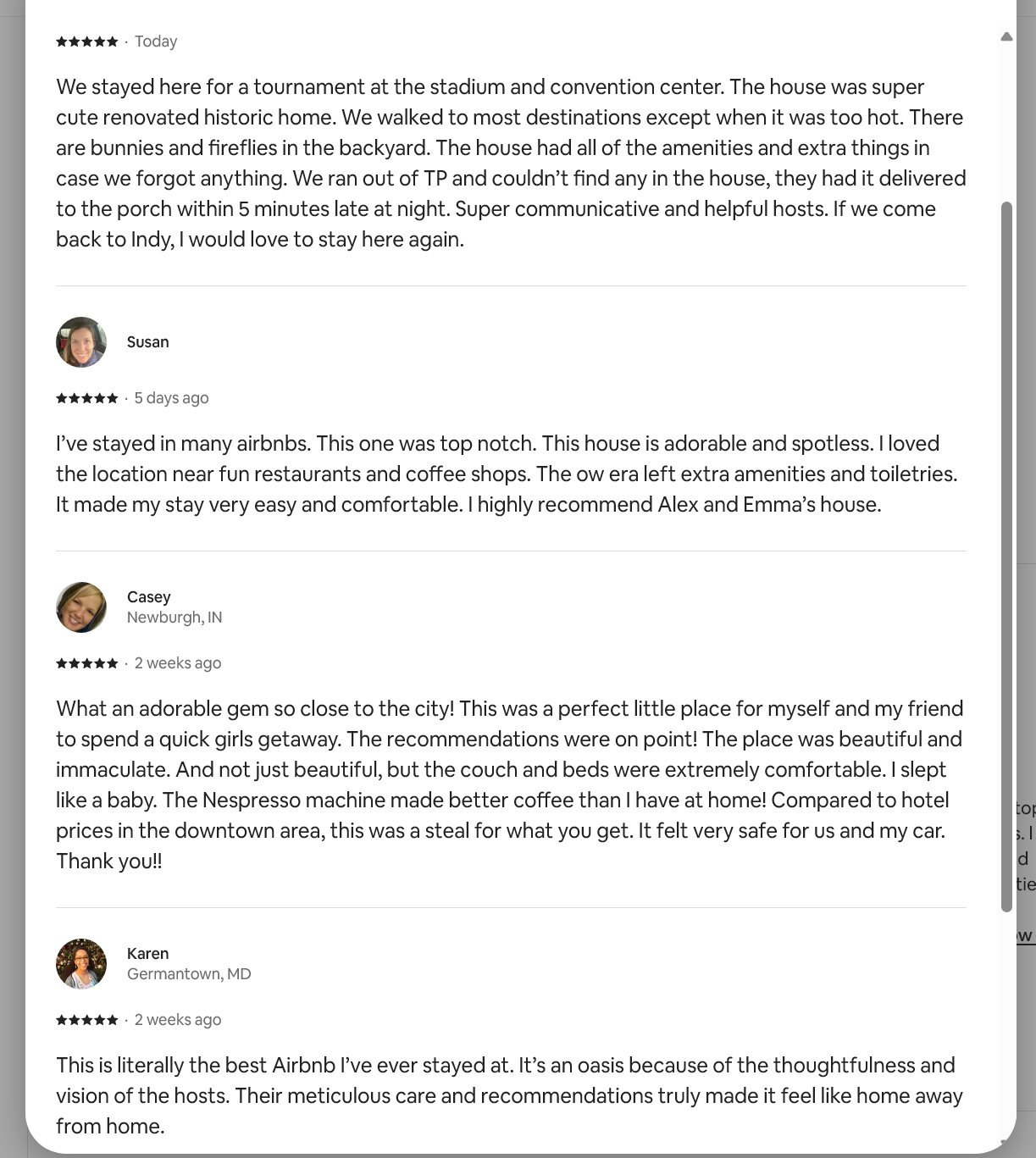 ★★★★★ · Today

We stayed here for a tournament at the stadium and convention center. The house was super cute renovated historic home. We walked to most destinations except when it was too hot. There are bunnies and fireflies in the backyard. The house had all of the amenities and extra things in case we forgot anything. We ran out of TP and couldn't find any in the house, they had it delivered to the porch within 5 minutes late at night. Super communicative and helpful hosts. If we come back to Indy, I would love to stay here again.

Susan

★★★★★ · 5 days ago

I've stayed in many airbnbs. This one was top notch. This house is adorable and spotless. I loved the location near fun restaurants and coffee shops. The ow era left extra amenities and toiletries. It made my stay very easy and comfortable. I highly recommend Alex and Emma's house.

Casey
Newburgh, IN

★★★★★ · 2 weeks ago

What an adorable gem so close to the city! This was a perfect little place for myself and my friend to spend a quick girls getaway. The recommendations were on point! The place was beautiful and immaculate. And not just beautiful, but the couch and beds were extremely comfortable. I slept like a baby. The Nespresso machine made better coffee than I have at home! Compared to hotel prices in the downtown area, this was a steal for what you get. It felt very safe for us and my car. Thank you!!

Karen
Germantown, MD

★★★★★ · 2 weeks ago

This is literally the best Airbnb I've ever stayed at. It's an oasis because of the thoughtfulness and vision of the hosts. Their meticulous care and recommendations truly made it feel like home away from home.

top
s. I
d
tie
w